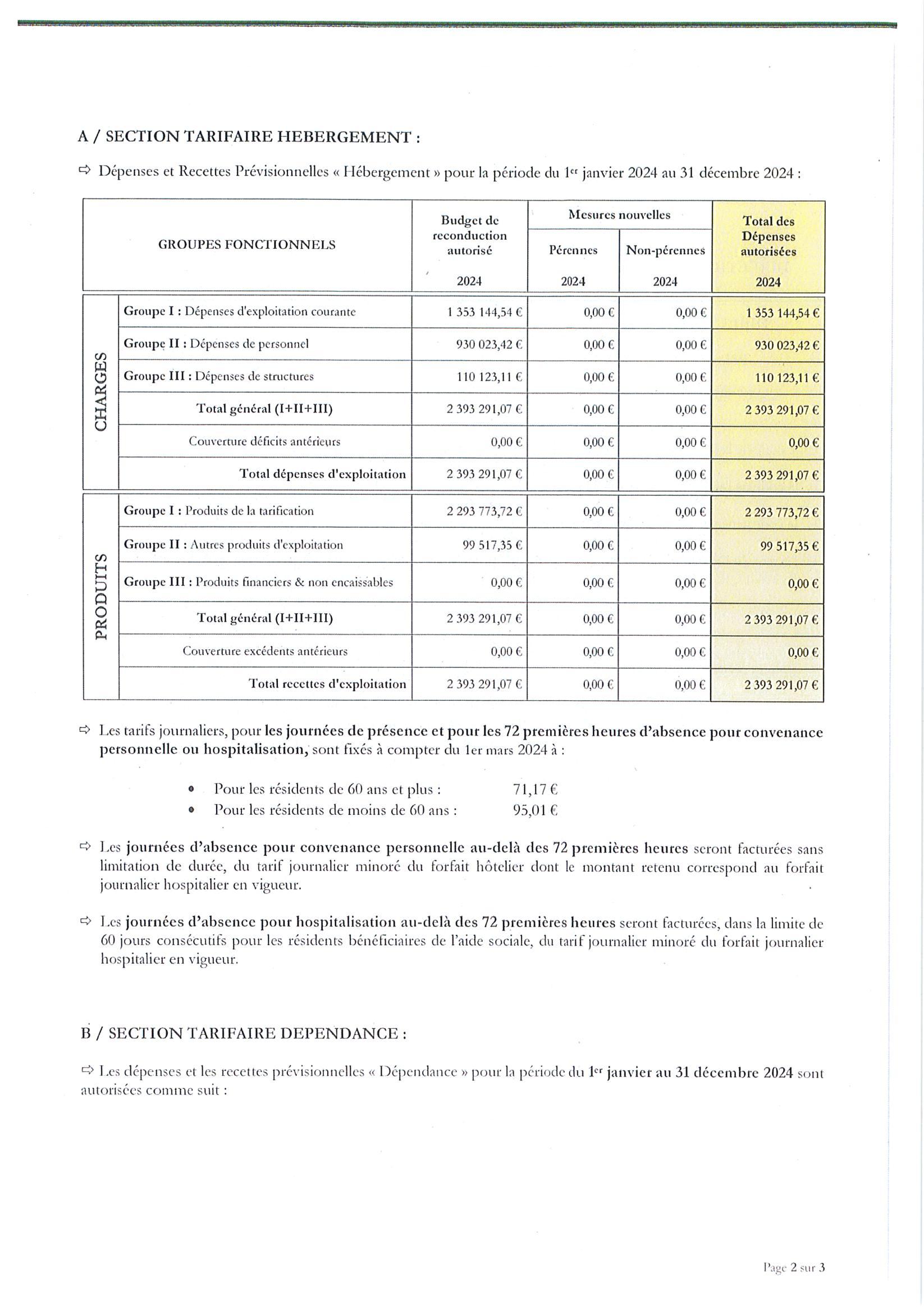 A / SECTION TARIFAIRE HEBERGEMENT :

⇨ Dépenses et Recettes Prévisionnelles « Hébergement » pour la période du 1er janvier 2024 au 31 décembre 2024 :

| | GROUPES FONCTIONNELS | Budget de reconduction autorisé 2024 | Mesures nouvelles Pérennes 2024 | Mesures nouvelles Non-pérennes 2024 | Total des Dépenses autorisées 2024 |
|---|---|---|---|---|---|
| CHARGES | Groupe I : Dépenses d'exploitation courante | 1 353 144,54 € | 0,00 € | 0,00 € | 1 353 144,54 € |
| | Groupe II : Dépenses de personnel | 930 023,42 € | 0,00 € | 0,00 € | 930 023,42 € |
| | Groupe III : Dépenses de structures | 110 123,11 € | 0,00 € | 0,00 € | 110 123,11 € |
| | Total général (I+II+III) | 2 393 291,07 € | 0,00 € | 0,00 € | 2 393 291,07 € |
| | Couverture déficits antérieurs | 0,00 € | 0,00 € | 0,00 € | 0,00 € |
| | Total dépenses d'exploitation | 2 393 291,07 € | 0,00 € | 0,00 € | 2 393 291,07 € |
| PRODUITS | Groupe I : Produits de la tarification | 2 293 773,72 € | 0,00 € | 0,00 € | 2 293 773,72 € |
| | Groupe II : Autres produits d'exploitation | 99 517,35 € | 0,00 € | 0,00 € | 99 517,35 € |
| | Groupe III : Produits financiers & non encaissables | 0,00 € | 0,00 € | 0,00 € | 0,00 € |
| | Total général (I+II+III) | 2 393 291,07 € | 0,00 € | 0,00 € | 2 393 291,07 € |
| | Couverture excédents antérieurs | 0,00 € | 0,00 € | 0,00 € | 0,00 € |
| | Total recettes d'exploitation | 2 393 291,07 € | 0,00 € | 0,00 € | 2 393 291,07 € |

⇨ Les tarifs journaliers, pour les journées de présence et pour les 72 premières heures d'absence pour convenance personnelle ou hospitalisation, sont fixés à compter du 1er mars 2024 à :

• Pour les résidents de 60 ans et plus : 71,17 €
• Pour les résidents de moins de 60 ans : 95,01 €

⇨ Les journées d'absence pour convenance personnelle au-delà des 72 premières heures seront facturées sans limitation de durée, du tarif journalier minoré du forfait hôtelier dont le montant retenu correspond au forfait journalier hospitalier en vigueur.

⇨ Les journées d'absence pour hospitalisation au-delà des 72 premières heures seront facturées, dans la limite de 60 jours consécutifs pour les résidents bénéficiaires de l'aide sociale, du tarif journalier minoré du forfait journalier hospitalier en vigueur.

B / SECTION TARIFAIRE DEPENDANCE :

⇨ Les dépenses et les recettes prévisionnelles « Dépendance » pour la période du 1er janvier au 31 décembre 2024 sont autorisées comme suit :

Page 2 sur 3